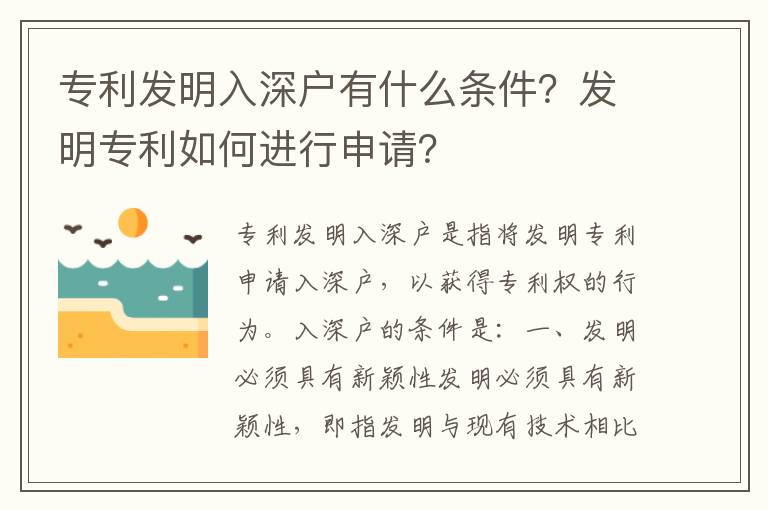 专利发明入深户有什么条件？发明专利如何进行申请？

专利发明入深户是指将发明专利申请入深户，以获得专利权的行为。入深户的条件是：一、发明必须具有新颖性发明必须具有新颖性，即指发明与现有技术相比